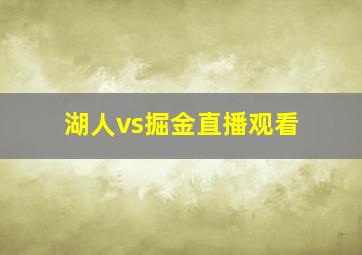 湖人vs掘金直播观看